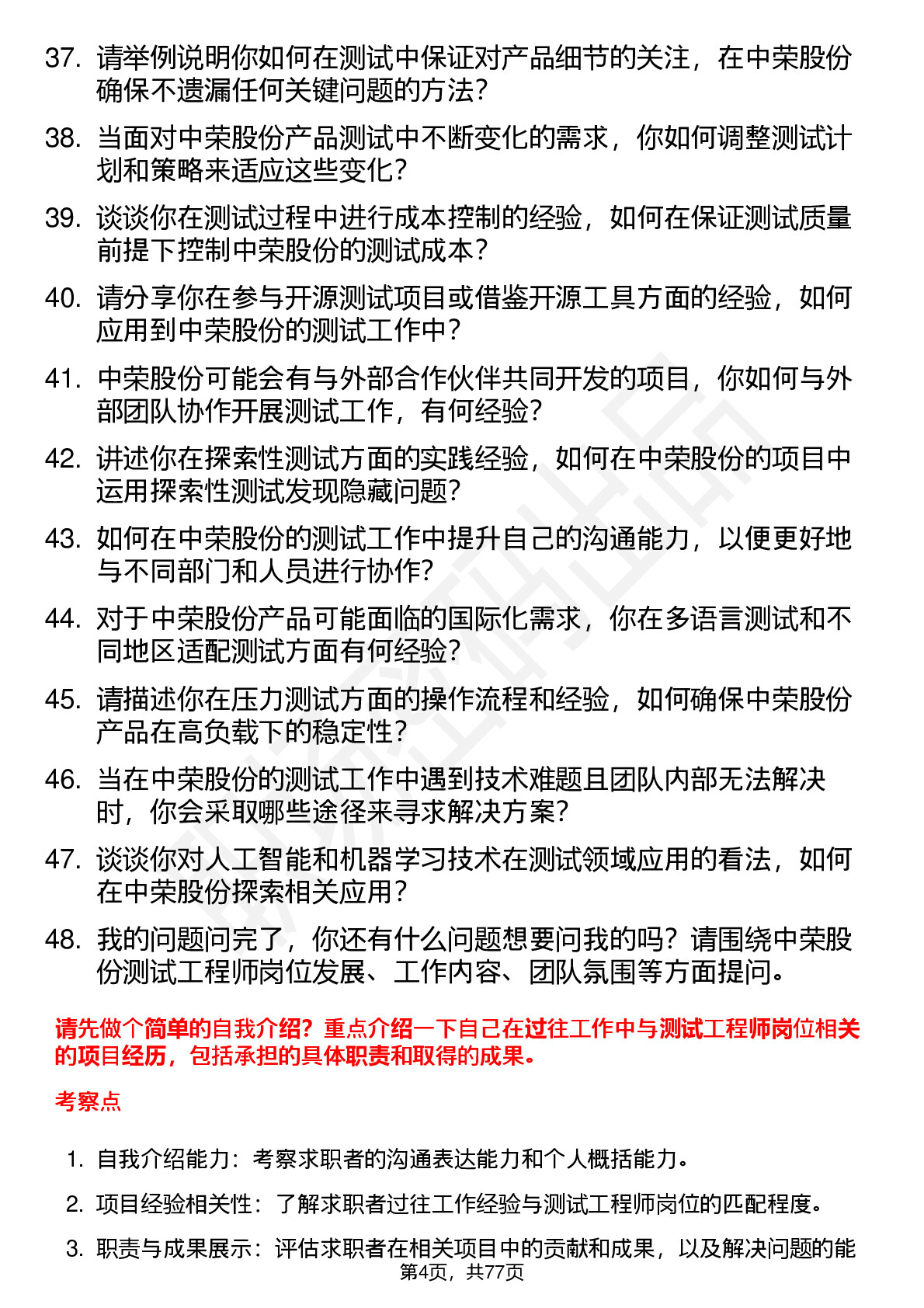 37. 请举例说明你如何在测试中保证对产品细节的关注，在中荣股份确保不遗漏任何关键问题的方法？

38. 当面对中荣股份产品测试中不断变化的需求，你如何调整测试计划和策略来适应这些变化？

39. 谈谈你在测试过程中进行成本控制的经验，如何在保证测试质量前提下控制中荣股份的测试成本？

40. 请分享你在参与开源测试项目或借鉴开源工具方面的经验，如何应用到中荣股份的测试工作中？

41. 中荣股份可能会有与外部合作伙伴共同开发的项目，你如何与外部团队协作开展测试工作，有何经验？

42. 讲述你在探索性测试方面的实践经验，如何在中荣股份的项目中运用探索性测试发现隐藏问题？

43. 如何在中荣股份的测试工作中提升自己的沟通能力，以便更好地与不同部门和人员进行协作？

44. 对于中荣股份产品可能面临的国际化需求，你在多语言测试和不同地区适配测试方面有何经验？

45. 请描述你在压力测试方面的操作流程和经验，如何确保中荣股份产品在高负载下的稳定性？

46. 当在中荣股份的测试工作中遇到技术难题且团队内部无法解决时，你会采取哪些途径来寻求解决方案？

47. 谈谈你对人工智能和机器学习技术在测试领域应用的看法，如何在中荣股份探索相关应用？

48. 我的问题问完了，你还有什么问题想要问我的吗？请围绕中荣股份测试工程师岗位发展、工作内容、团队氛围等方面提问。

请先做个简单的自我介绍？重点介绍一下自己在过往工作中与测试工程师岗位相关的项目经历，包括承担的具体职责和取得的成果。

考察点

1. 自我介绍能力：考察求职者的沟通表达能力和个人概括能力。

2. 项目经验相关性：了解求职者过往工作经验与测试工程师岗位的匹配程度。

3. 职责与成果展示：评估求职者在相关项目中的贡献和成果，以及解决问题的能

第4页，共77页